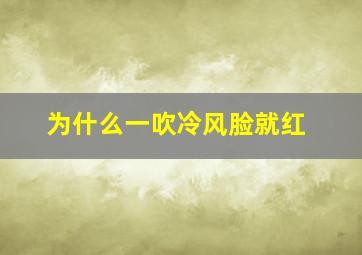 为什么一吹冷风脸就红